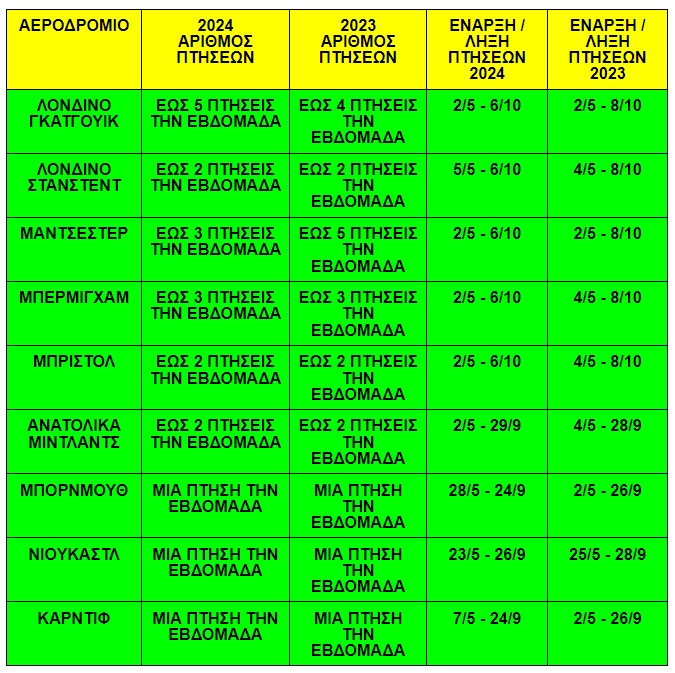 | ΑΕΡΟΔΡΟΜΙΟ | 2024 ΑΡΙΘΜΟΣ ΠΤΗΣΕΩΝ | 2023 ΑΡΙΘΜΟΣ ΠΤΗΣΕΩΝ | ΕΝΑΡΞΗ / ΛΗΞΗ ΠΤΗΣΕΩΝ 2024 | ΕΝΑΡΞΗ / ΛΗΞΗ ΠΤΗΣΕΩΝ 2023 |
|---|---|---|---|---|
| ΛΟΝΔΙΝΟ ΓΚΑΤΓΟΥΙΚ | ΕΩΣ 5 ΠΤΗΣΕΙΣ ΤΗΝ ΕΒΔΟΜΑΔΑ | ΕΩΣ 4 ΠΤΗΣΕΙΣ ΤΗΝ ΕΒΔΟΜΑΔΑ | 2/5 - 6/10 | 2/5 - 8/10 |
| ΛΟΝΔΙΝΟ ΣΤΑΝΣΤΕΝΤ | ΕΩΣ 2 ΠΤΗΣΕΙΣ ΤΗΝ ΕΒΔΟΜΑΔΑ | ΕΩΣ 2 ΠΤΗΣΕΙΣ ΤΗΝ ΕΒΔΟΜΑΔΑ | 5/5 - 6/10 | 4/5 - 8/10 |
| ΜΑΝΤΣΕΣΤΕΡ | ΕΩΣ 3 ΠΤΗΣΕΙΣ ΤΗΝ ΕΒΔΟΜΑΔΑ | ΕΩΣ 5 ΠΤΗΣΕΙΣ ΤΗΝ ΕΒΔΟΜΑΔΑ | 2/5 - 6/10 | 2/5 - 8/10 |
| ΜΠΕΡΜΙΓΧΑΜ | ΕΩΣ 3 ΠΤΗΣΕΙΣ ΤΗΝ ΕΒΔΟΜΑΔΑ | ΕΩΣ 3 ΠΤΗΣΕΙΣ ΤΗΝ ΕΒΔΟΜΑΔΑ | 2/5 - 6/10 | 4/5 - 8/10 |
| ΜΠΡΙΣΤΟΛ | ΕΩΣ 2 ΠΤΗΣΕΙΣ ΤΗΝ ΕΒΔΟΜΑΔΑ | ΕΩΣ 2 ΠΤΗΣΕΙΣ ΤΗΝ ΕΒΔΟΜΑΔΑ | 2/5 - 6/10 | 4/5 - 8/10 |
| ΑΝΑΤΟΛΙΚΑ ΜΙΝΤΛΑΝΤΣ | ΕΩΣ 2 ΠΤΗΣΕΙΣ ΤΗΝ ΕΒΔΟΜΑΔΑ | ΕΩΣ 2 ΠΤΗΣΕΙΣ ΤΗΝ ΕΒΔΟΜΑΔΑ | 2/5 - 29/9 | 4/5 - 28/9 |
| ΜΠΟΡΝΜΟΥΘ | ΜΙΑ ΠΤΗΣΗ ΤΗΝ ΕΒΔΟΜΑΔΑ | ΜΙΑ ΠΤΗΣΗ ΤΗΝ ΕΒΔΟΜΑΔΑ | 28/5 - 24/9 | 2/5 - 26/9 |
| ΝΙΟΥΚΑΣΤΛ | ΜΙΑ ΠΤΗΣΗ ΤΗΝ ΕΒΔΟΜΑΔΑ | ΜΙΑ ΠΤΗΣΗ ΤΗΝ ΕΒΔΟΜΑΔΑ | 23/5 - 26/9 | 25/5 - 28/9 |
| ΚΑΡΝΤΙΦ | ΜΙΑ ΠΤΗΣΗ ΤΗΝ ΕΒΔΟΜΑΔΑ | ΜΙΑ ΠΤΗΣΗ ΤΗΝ ΕΒΔΟΜΑΔΑ | 7/5 - 24/9 | 2/5 - 26/9 |